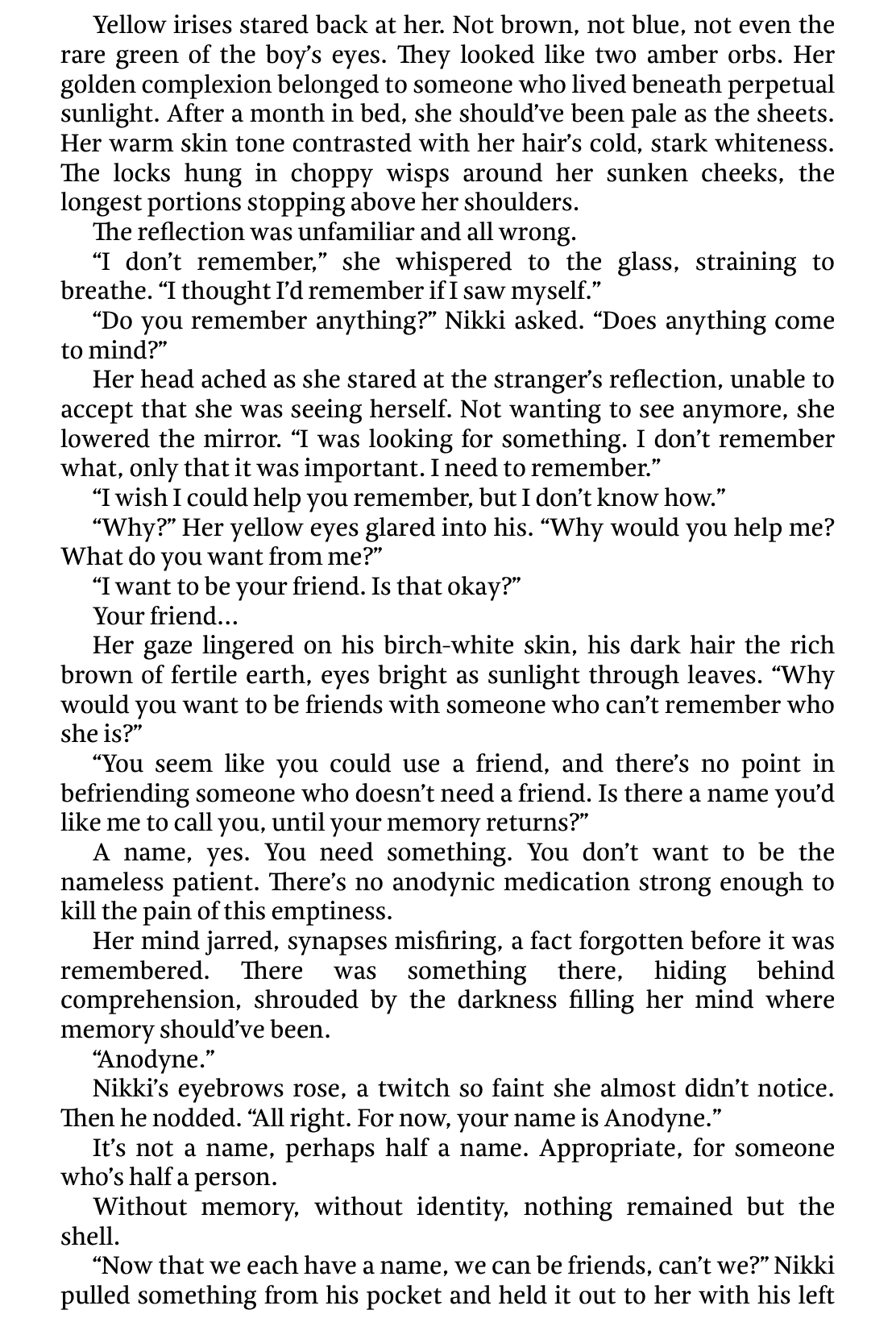 Yellow irises stared back at her. Not brown, not blue, not even the rare green of the boy's eyes. They looked like two amber orbs. Her golden complexion belonged to someone who lived beneath perpetual sunlight. After a month in bed, she should've been pale as the sheets. Her warm skin tone contrasted with her hair's cold, stark whiteness. The locks hung in choppy wisps around her sunken cheeks, the longest portions stopping above her shoulders.

The reflection was unfamiliar and all wrong.

"I don't remember," she whispered to the glass, straining to breathe. "I thought I'd remember if I saw myself."

"Do you remember anything?" Nikki asked. "Does anything come to mind?"

Her head ached as she stared at the stranger's reflection, unable to accept that she was seeing herself. Not wanting to see anymore, she lowered the mirror. "I was looking for something. I don't remember what, only that it was important. I need to remember."

"I wish I could help you remember, but I don't know how."

"Why?" Her yellow eyes glared into his. "Why would you help me? What do you want from me?"

"I want to be your friend. Is that okay?"

Your friend…

Her gaze lingered on his birch-white skin, his dark hair the rich brown of fertile earth, eyes bright as sunlight through leaves. "Why would you want to be friends with someone who can't remember who she is?"

"You seem like you could use a friend, and there's no point in befriending someone who doesn't need a friend. Is there a name you'd like me to call you, until your memory returns?"

A name, yes. You need something. You don't want to be the nameless patient. There's no anodynic medication strong enough to kill the pain of this emptiness.

Her mind jarred, synapses misfiring, a fact forgotten before it was remembered. There was something there, hiding behind comprehension, shrouded by the darkness filling her mind where memory should've been.

"Anodyne."

Nikki's eyebrows rose, a twitch so faint she almost didn't notice. Then he nodded. "All right. For now, your name is Anodyne."

It's not a name, perhaps half a name. Appropriate, for someone who's half a person.

Without memory, without identity, nothing remained but the shell.

"Now that we each have a name, we can be friends, can't we?" Nikki pulled something from his pocket and held it out to her with his left